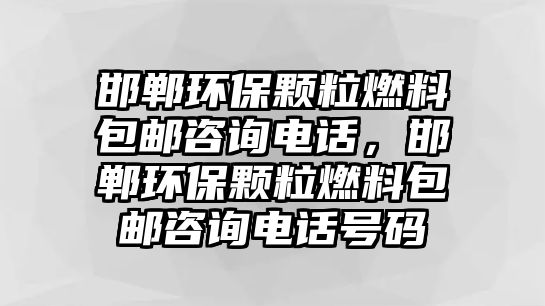 邯郸环保颗粒燃料包邮咨询电话，邯郸环保颗粒燃料包邮咨询电话号码